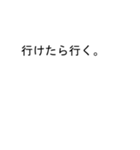 行けたら行く。